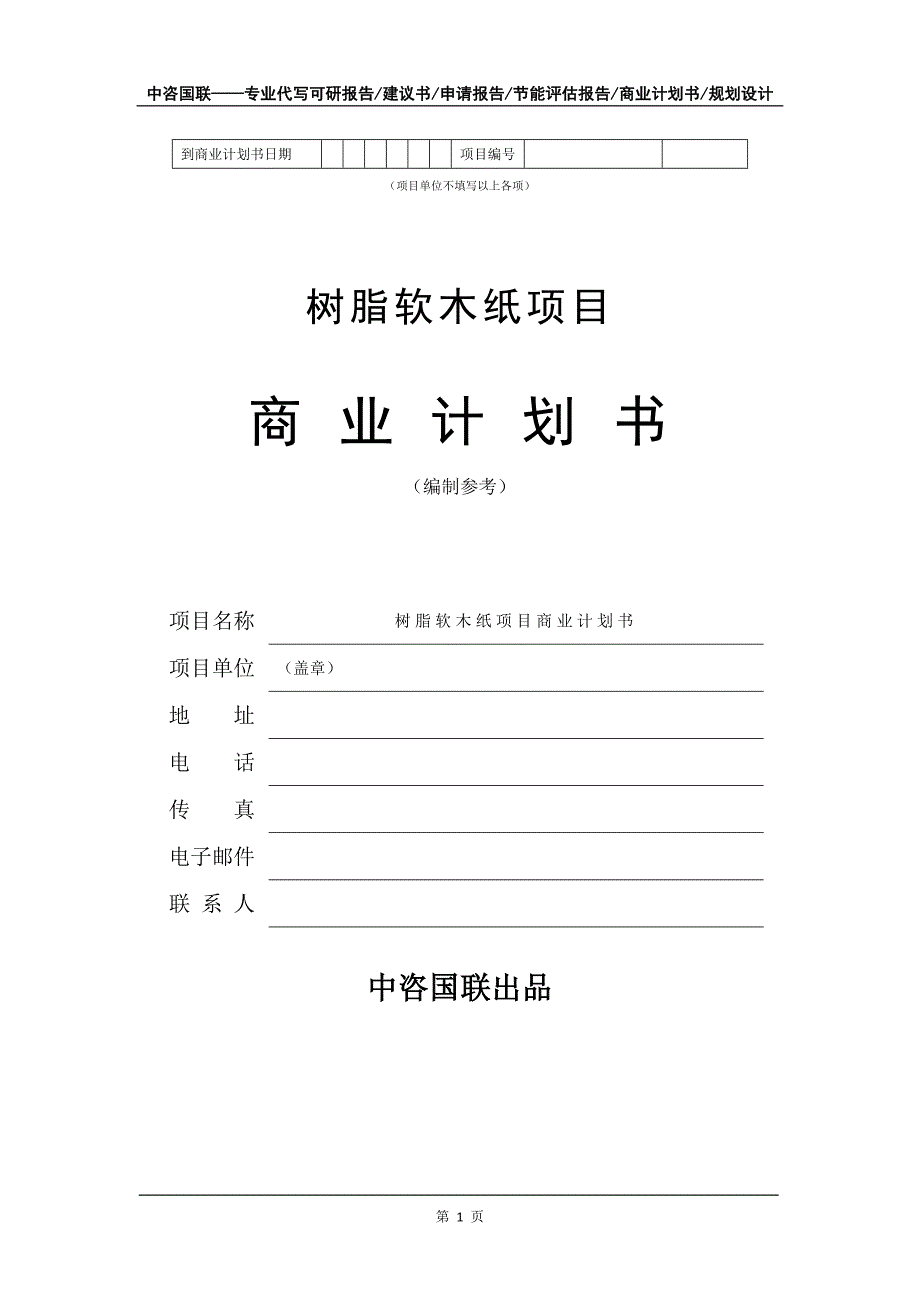 中咨国联——专业代写可研报告/建议书/申请报告/节能评估报告/商业计划书/规划设计

| 到商业计划书日期 | | | | | | | 项目编号 | | |
|---|---|---|---|---|---|---|---|---|---|

（项目单位不填写以上各项）

树脂软木纸项目

商 业 计 划 书

（编制参考）

项目名称　树脂软木纸项目商业计划书

项目单位　（盖章）

地　　址

电　　话

传　　真

电子邮件

联 系 人

中咨国联出品

第 1 页